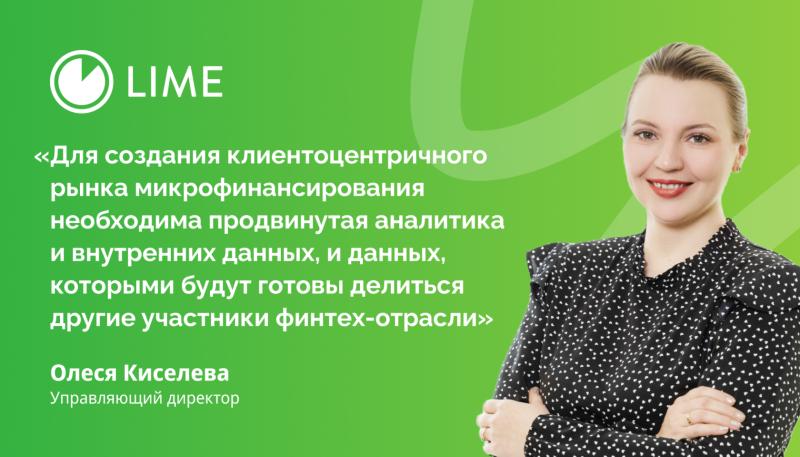 LIME

«Для создания клиентоцентричного рынка микрофинансирования необходима продвинутая аналитика и внутренних данных, и данных, которыми будут готовы делиться другие участники финтех-отрасли»

Олеся Киселева
Управляющий директор